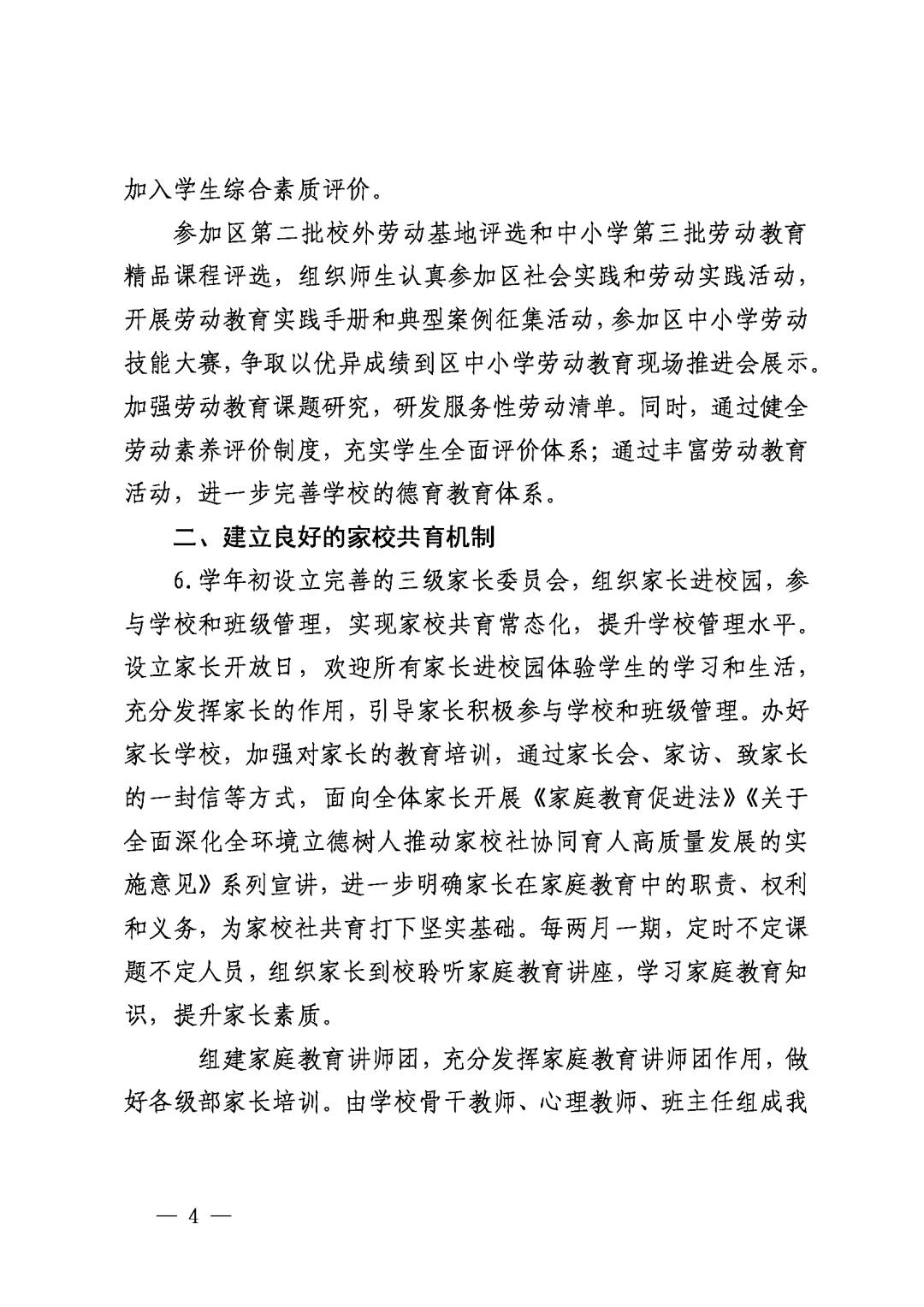 加入学生综合素质评价。

参加区第二批校外劳动基地评选和中小学第三批劳动教育精品课程评选，组织师生认真参加区社会实践和劳动实践活动，开展劳动教育实践手册和典型案例征集活动，参加区中小学劳动技能大赛，争取以优异成绩到区中小学劳动教育现场推进会展示。加强劳动教育课题研究，研发服务性劳动清单。同时，通过健全劳动素养评价制度，充实学生全面评价体系；通过丰富劳动教育活动，进一步完善学校的德育教育体系。

二、建立良好的家校共育机制

6.学年初设立完善的三级家长委员会，组织家长进校园，参与学校和班级管理，实现家校共育常态化，提升学校管理水平。设立家长开放日，欢迎所有家长进校园体验学生的学习和生活，充分发挥家长的作用，引导家长积极参与学校和班级管理。办好家长学校，加强对家长的教育培训，通过家长会、家访、致家长的一封信等方式，面向全体家长开展《家庭教育促进法》《关于全面深化全环境立德树人推动家校社协同育人高质量发展的实施意见》系列宣讲，进一步明确家长在家庭教育中的职责、权利和义务，为家校社共育打下坚实基础。每两月一期，定时不定课题不定人员，组织家长到校聆听家庭教育讲座，学习家庭教育知识，提升家长素质。

组建家庭教育讲师团，充分发挥家庭教育讲师团作用，做好各级部家长培训。由学校骨干教师、心理教师、班主任组成我

— 4 —